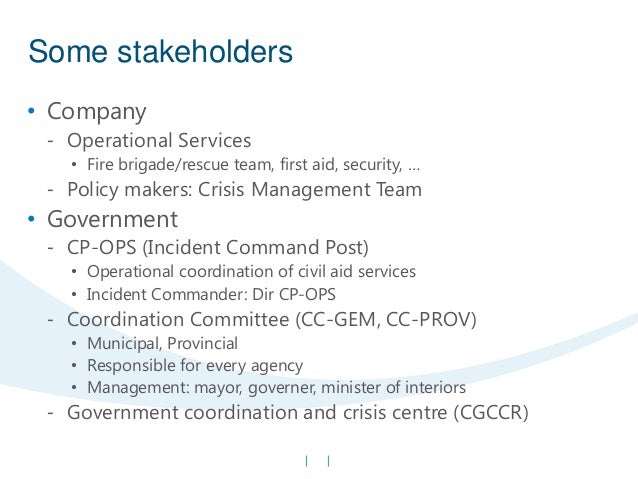 Some stakeholders

• Company
- Operational Services
  • Fire brigade/rescue team, first aid, security, …
- Policy makers: Crisis Management Team
• Government
- CP-OPS (Incident Command Post)
  • Operational coordination of civil aid services
  • Incident Commander: Dir CP-OPS
- Coordination Committee (CC-GEM, CC-PROV)
  • Municipal, Provincial
  • Responsible for every agency
  • Management: mayor, governer, minister of interiors
- Government coordination and crisis centre (CGCCR)

| |